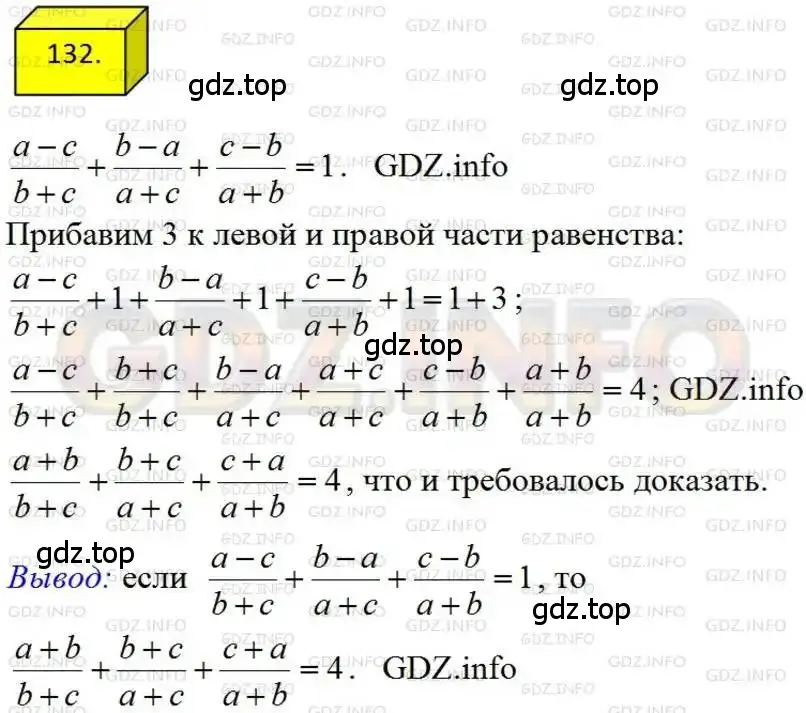 132.

gdz.top gdz.top

$\frac{a-c}{b+c}+\frac{b-a}{a+c}+\frac{c-b}{a+b}=1$. GDZ.info

Прибавим 3 к левой и правой части равенства:

$\frac{a-c}{b+c}+1+\frac{b-a}{a+c}+1+\frac{c-b}{a+b}+1=1+3$;

gdz.top

$\frac{a-c}{b+c}+\frac{b+c}{b+c}+\frac{b-a}{a+c}+\frac{a+c}{a+c}+\frac{c-b}{a+b}+\frac{a+b}{a+b}=4$; GDZ.info

$\frac{a+b}{b+c}+\frac{b+c}{a+c}+\frac{c+a}{a+b}=4$, что и требовалось доказать.

gdz.top

Вывод: если $\frac{a-c}{b+c}+\frac{b-a}{a+c}+\frac{c-b}{a+b}=1$, то

gdz.top

$\frac{a+b}{b+c}+\frac{b+c}{a+c}+\frac{c+a}{a+b}=4$. GDZ.info